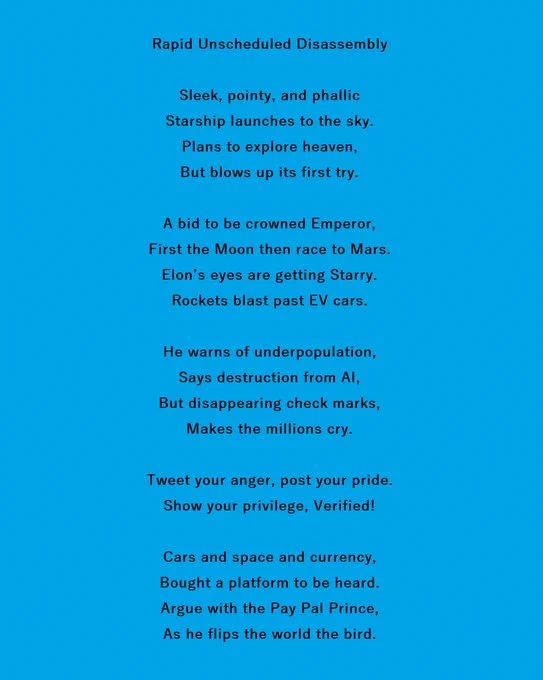 Rapid Unscheduled Disassembly

Sleek, pointy, and phallic
Starship launches to the sky.
Plans to explore heaven,
But blows up its first try.

A bid to be crowned Emperor,
First the Moon then race to Mars.
Elon's eyes are getting Starry.
Rockets blast past EV cars.

He warns of underpopulation,
Says destruction from AI,
But disappearing check marks,
Makes the millions cry.

Tweet your anger, post your pride.
Show your privilege, Verified!

Cars and space and currency,
Bought a platform to be heard.
Argue with the Pay Pal Prince,
As he flips the world the bird.